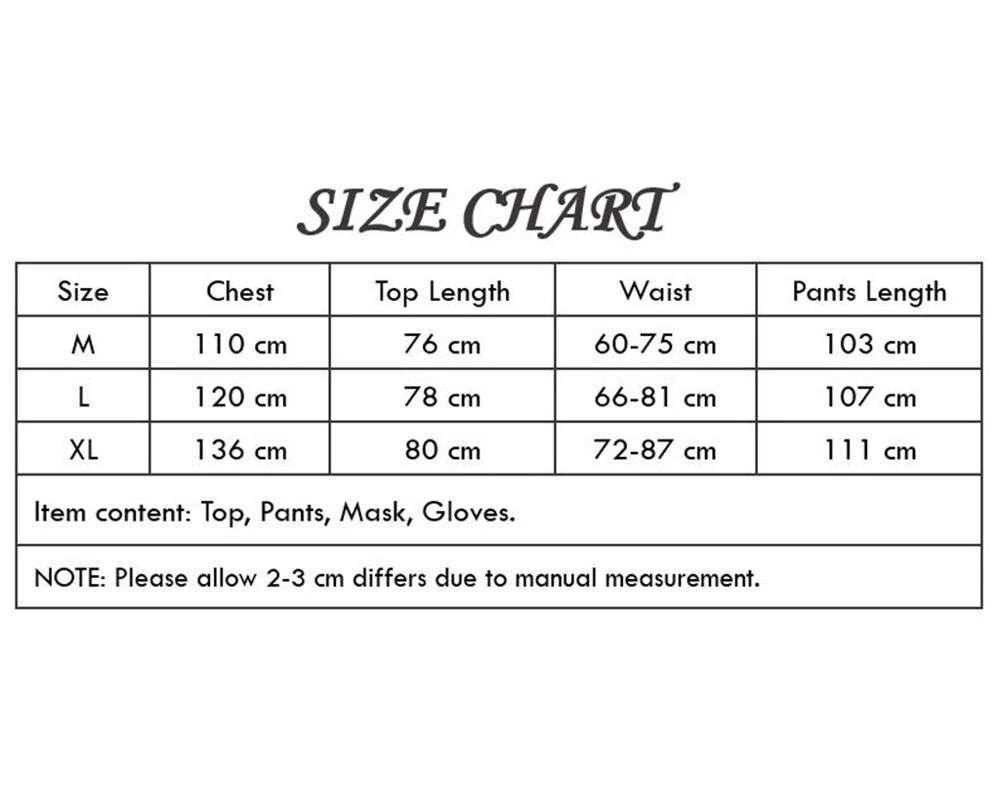 SIZE CHART

| Size | Chest | Top Length | Waist | Pants Length |
|---|---|---|---|---|
| M | 110 cm | 76 cm | 60-75 cm | 103 cm |
| L | 120 cm | 78 cm | 66-81 cm | 107 cm |
| XL | 136 cm | 80 cm | 72-87 cm | 111 cm |

Item content: Top, Pants, Mask, Gloves.

NOTE: Please allow 2-3 cm differs due to manual measurement.